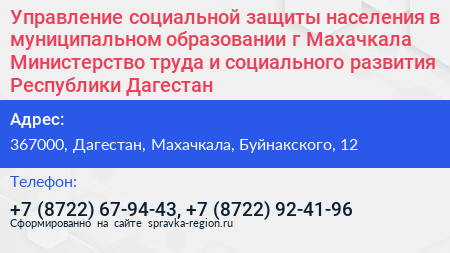 Управление социальной защиты населения в муниципальном образовании г Махачкала Министерство труда и социального развития Республики Дагестан

Адрес:

367000, Дагестан, Махачкала, Буйнакского, 12

Телефон:

+7 (8722) 67-94-43, +7 (8722) 92-41-96

Сформированно на сайте spravka-region.ru